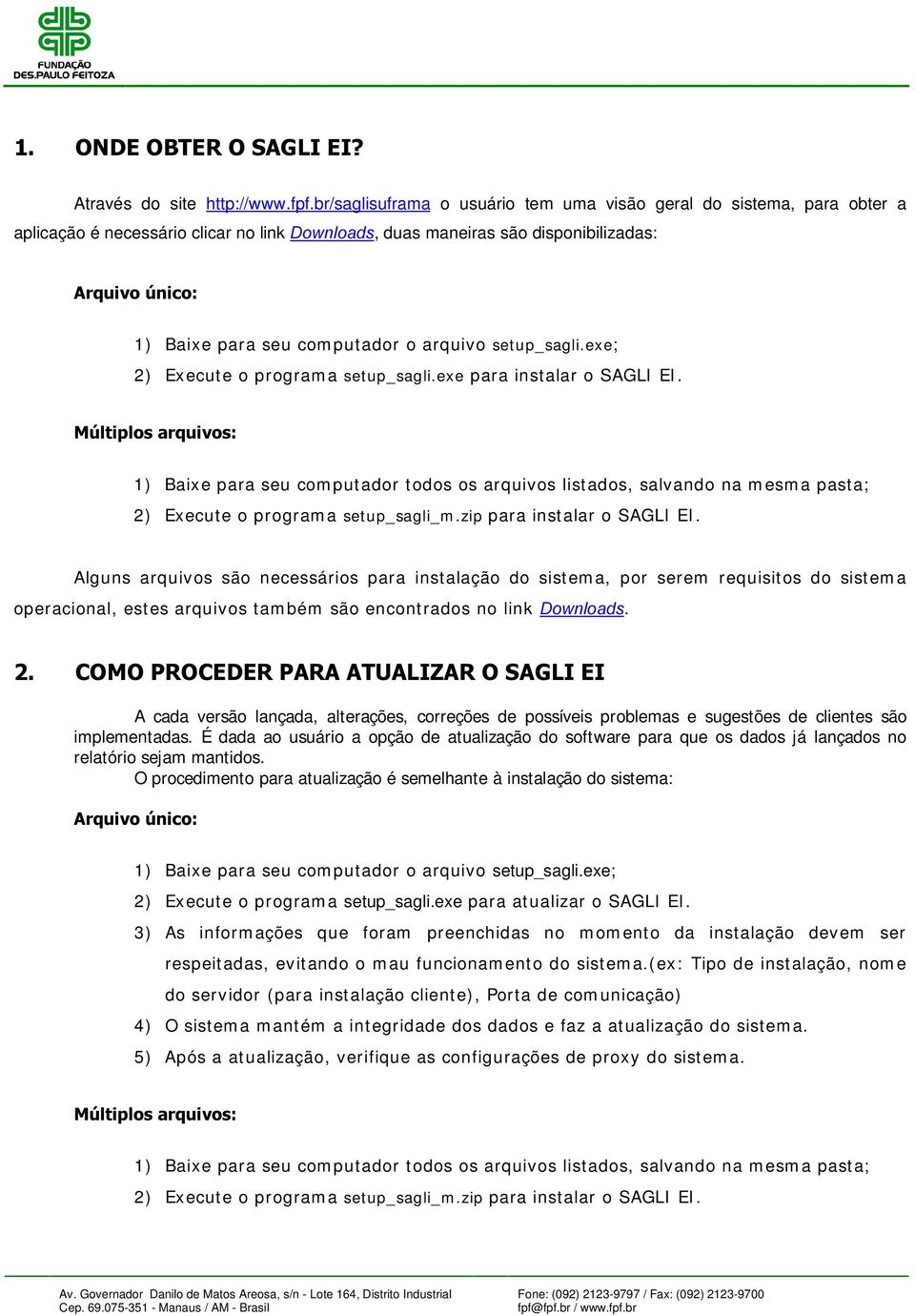 FUNDAÇÃO
DES.PAULO FEITOZA

1. ONDE OBTER O SAGLI EI?

Através do site http://www.fpf.br/saglisuframa o usuário tem uma visão geral do sistema, para obter a aplicação é necessário clicar no link Downloads, duas maneiras são disponibilizadas:

Arquivo único:

1) Baixe para seu computador o arquivo setup_sagli.exe;
2) Execute o programa setup_sagli.exe para instalar o SAGLI EI.

Múltiplos arquivos:

1) Baixe para seu computador todos os arquivos listados, salvando na mesma pasta;
2) Execute o programa setup_sagli_m.zip para instalar o SAGLI EI.

Alguns arquivos são necessários para instalação do sistema, por serem requisitos do sistema operacional, estes arquivos também são encontrados no link Downloads.

2. COMO PROCEDER PARA ATUALIZAR O SAGLI EI

A cada versão lançada, alterações, correções de possíveis problemas e sugestões de clientes são implementadas. É dada ao usuário a opção de atualização do software para que os dados já lançados no relatório sejam mantidos.
O procedimento para atualização é semelhante à instalação do sistema:

Arquivo único:

1) Baixe para seu computador o arquivo setup_sagli.exe;
2) Execute o programa setup_sagli.exe para atualizar o SAGLI EI.
3) As informações que foram preenchidas no momento da instalação devem ser respeitadas, evitando o mau funcionamento do sistema.(ex: Tipo de instalação, nome do servidor (para instalação cliente), Porta de comunicação)
4) O sistema mantém a integridade dos dados e faz a atualização do sistema.
5) Após a atualização, verifique as configurações de proxy do sistema.

Múltiplos arquivos:

1) Baixe para seu computador todos os arquivos listados, salvando na mesma pasta;
2) Execute o programa setup_sagli_m.zip para instalar o SAGLI EI.

Av. Governador Danilo de Matos Areosa, s/n - Lote 164, Distrito Industrial
Cep. 69.075-351 - Manaus / AM - Brasil
Fone: (092) 2123-9797 / Fax: (092) 2123-9700
fpf@fpf.br / www.fpf.br